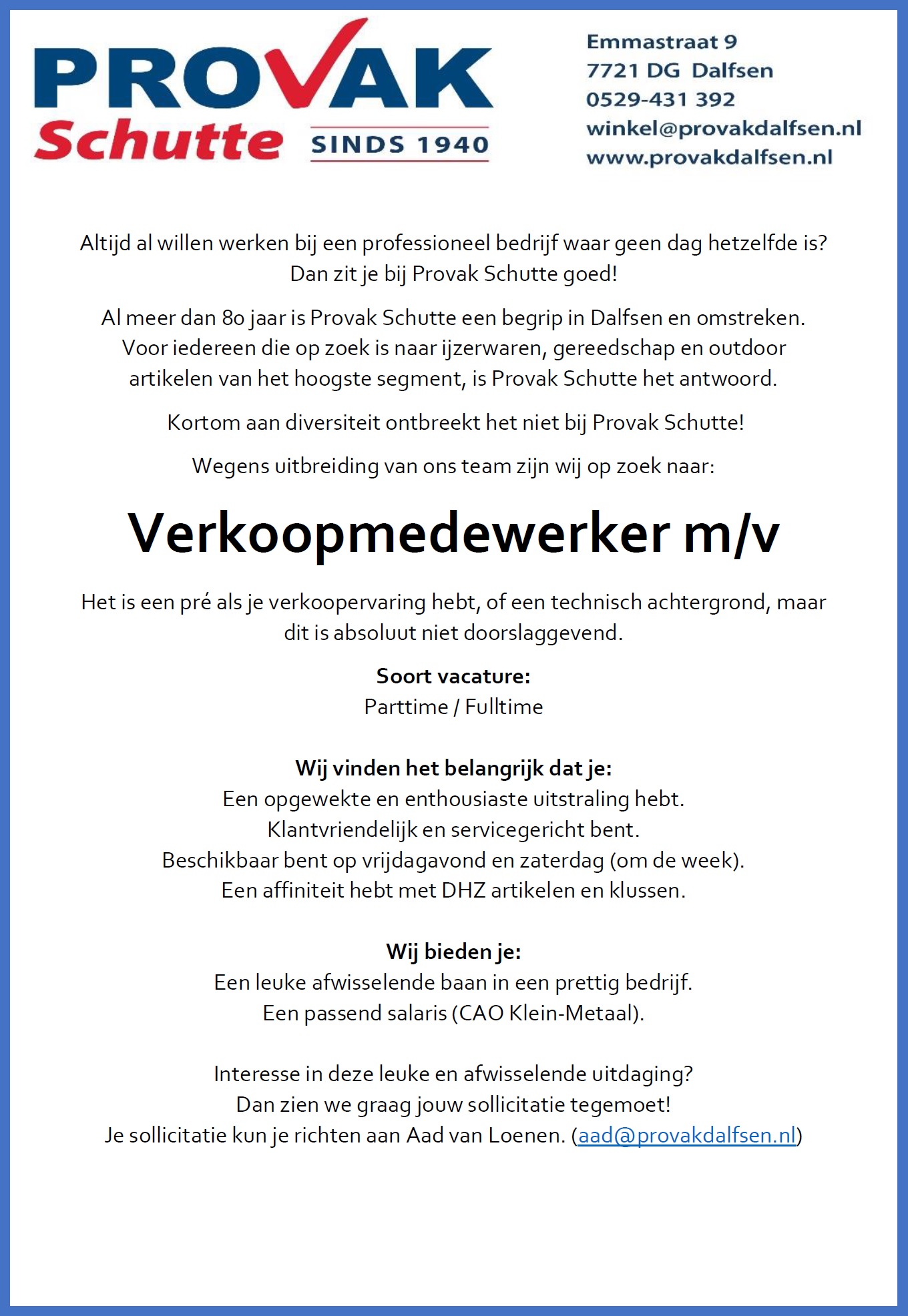 PROVAK
Schutte SINDS 1940

Emmastraat 9
7721 DG Dalfsen
0529-431 392
winkel@provakdalfsen.nl
www.provakdalfsen.nl

Altijd al willen werken bij een professioneel bedrijf waar geen dag hetzelfde is? Dan zit je bij Provak Schutte goed!

Al meer dan 80 jaar is Provak Schutte een begrip in Dalfsen en omstreken. Voor iedereen die op zoek is naar ijzerwaren, gereedschap en outdoor artikelen van het hoogste segment, is Provak Schutte het antwoord.

Kortom aan diversiteit ontbreekt het niet bij Provak Schutte!

Wegens uitbreiding van ons team zijn wij op zoek naar:

Verkoopmedewerker m/v

Het is een pré als je verkoopervaring hebt, of een technisch achtergrond, maar dit is absoluut niet doorslaggevend.

Soort vacature:
Parttime / Fulltime

Wij vinden het belangrijk dat je:
Een opgewekte en enthousiaste uitstraling hebt.
Klantvriendelijk en servicegericht bent.
Beschikbaar bent op vrijdagavond en zaterdag (om de week).
Een affiniteit hebt met DHZ artikelen en klussen.

Wij bieden je:
Een leuke afwisselende baan in een prettig bedrijf.
Een passend salaris (CAO Klein-Metaal).

Interesse in deze leuke en afwisselende uitdaging?
Dan zien we graag jouw sollicitatie tegemoet!
Je sollicitatie kun je richten aan Aad van Loenen. (aad@provakdalfsen.nl)